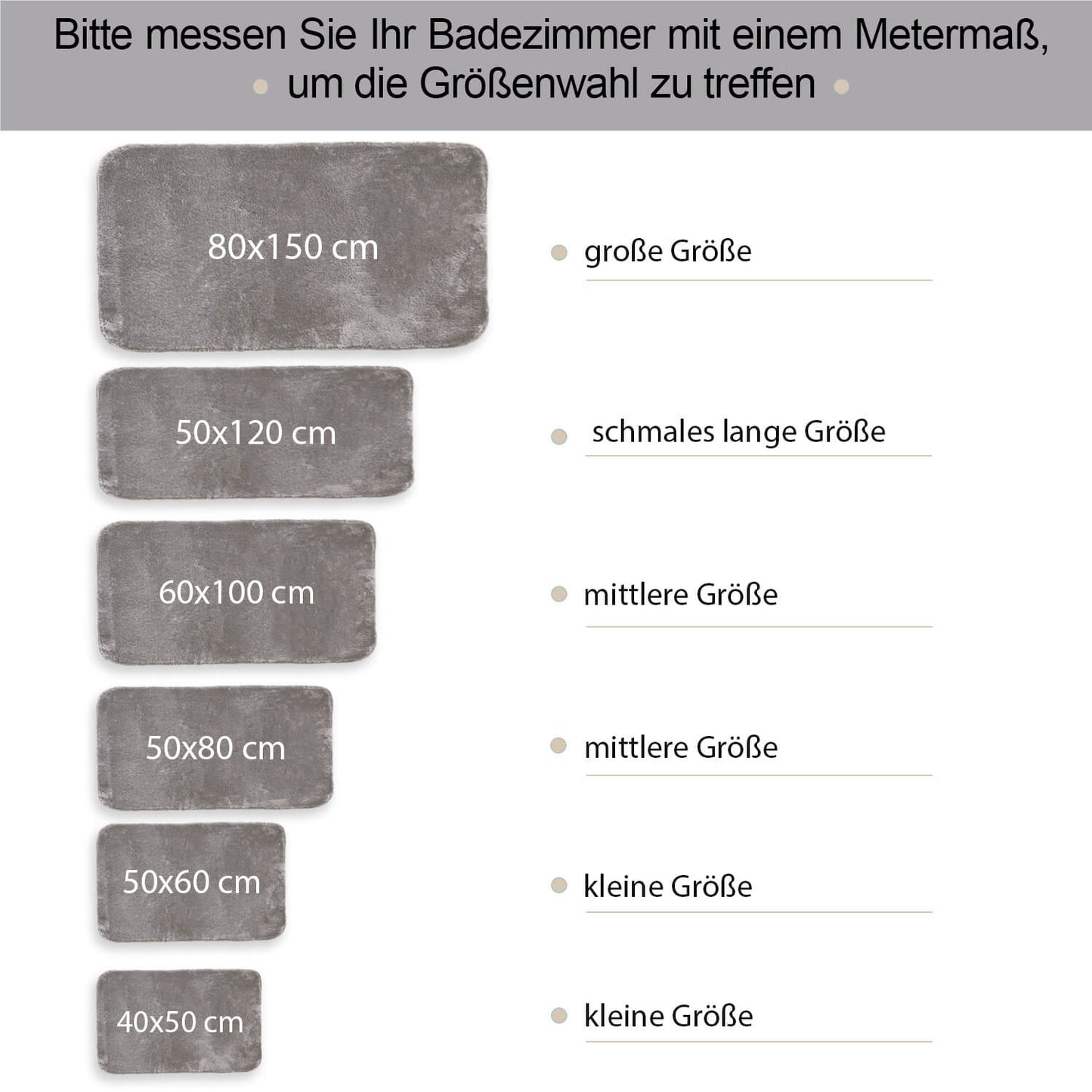 Bitte messen Sie Ihr Badezimmer mit einem Metermaß, um die Größenwahl zu treffen

80x150 cm
große Größe

50x120 cm
schmales lange Größe

60x100 cm
mittlere Größe

50x80 cm
mittlere Größe

50x60 cm
kleine Größe

40x50 cm
kleine Größe